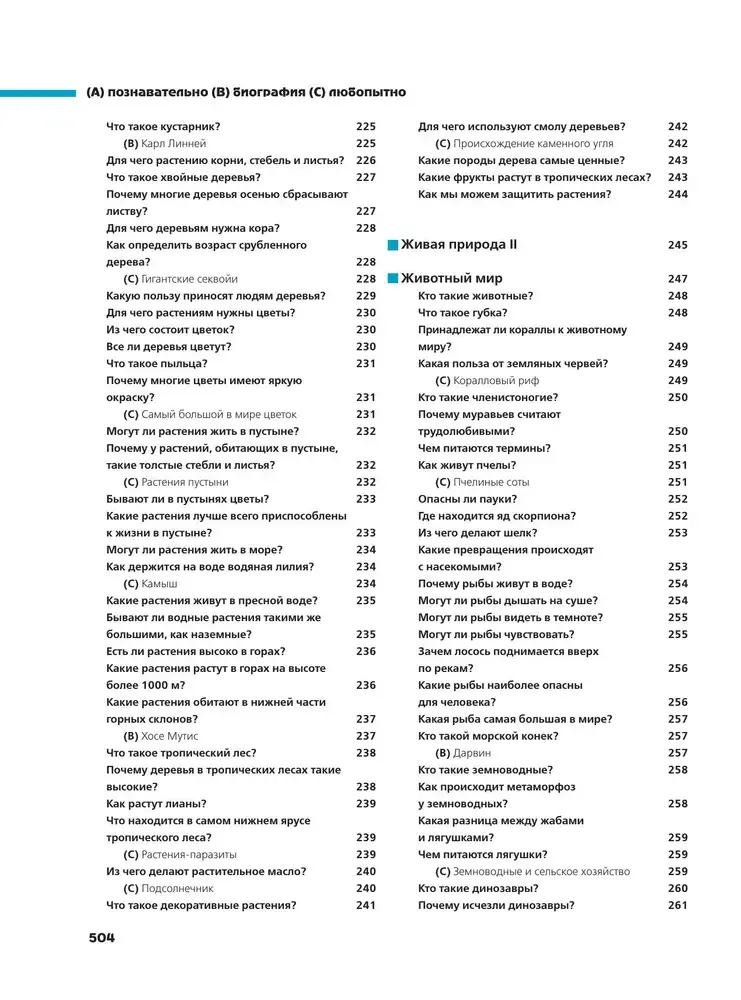 (A) познавательно (B) биография (C) любопытно

Что такое кустарник? 225
(B) Карл Линней 225
Для чего растению корни, стебель и листья? 226
Что такое хвойные деревья? 227
Почему многие деревья осенью сбрасывают листву? 227
Для чего деревьям нужна кора? 228
Как определить возраст срубленного дерева? 228
(C) Гигантские секвойи 228
Какую пользу приносят людям деревья? 229
Для чего растениям нужны цветы? 230
Из чего состоит цветок? 230
Все ли деревья цветут? 230
Что такое пыльца? 231
Почему многие цветы имеют яркую окраску? 231
(C) Самый большой в мире цветок 231
Могут ли растения жить в пустыне? 232
Почему у растений, обитающих в пустыне, такие толстые стебли и листья? 232
(C) Растения пустыни 232
Бывают ли в пустынях цветы? 233
Какие растения лучше всего приспособлены к жизни в пустыне? 233
Могут ли растения жить в море? 234
Как держится на воде водяная лилия? 234
(C) Камыш 234
Какие растения живут в пресной воде? 235
Бывают ли водные растения такими же большими, как наземные? 235
Есть ли растения высоко в горах? 236
Какие растения растут в горах на высоте более 1000 м? 236
Какие растения обитают в нижней части горных склонов? 237
(B) Хосе Мутис 237
Что такое тропический лес? 238
Почему деревья в тропических лесах такие высокие? 238
Как растут лианы? 239
Что находится в самом нижнем ярусе тропического леса? 239
(C) Растения-паразиты 239
Из чего делают растительное масло? 240
(C) Подсолнечник 240
Что такое декоративные растения? 241

Для чего используют смолу деревьев? 242
(C) Происхождение каменного угля 242
Какие породы дерева самые ценные? 243
Какие фрукты растут в тропических лесах? 243
Как мы можем защитить растения? 244

Живая природа II 245

Животный мир 247
Кто такие животные? 248
Что такое губка? 248
Принадлежат ли кораллы к животному миру? 249
Какая польза от земляных червей? 249
(C) Коралловый риф 249
Кто такие членистоногие? 250
Почему муравьев считают трудолюбивыми? 250
Чем питаются термины? 251
Как живут пчелы? 251
(C) Пчелиные соты 251
Опасны ли пауки? 252
Где находится яд скорпиона? 252
Из чего делают шелк? 253
Какие превращения происходят с насекомыми? 253
Почему рыбы живут в воде? 254
Могут ли рыбы дышать на суше? 254
Могут ли рыбы видеть в темноте? 255
Могут ли рыбы чувствовать? 255
Зачем лосось поднимается вверх по рекам? 256
Какие рыбы наиболее опасны для человека? 256
Какая рыба самая большая в мире? 257
Кто такой морской конек? 257
(B) Дарвин 257
Кто такие земноводные? 258
Как происходит метаморфоз у земноводных? 258
Какая разница между жабами и лягушками? 259
Чем питаются лягушки? 259
(C) Земноводные и сельское хозяйство 259
Кто такие динозавры? 260
Почему исчезли динозавры? 261

504